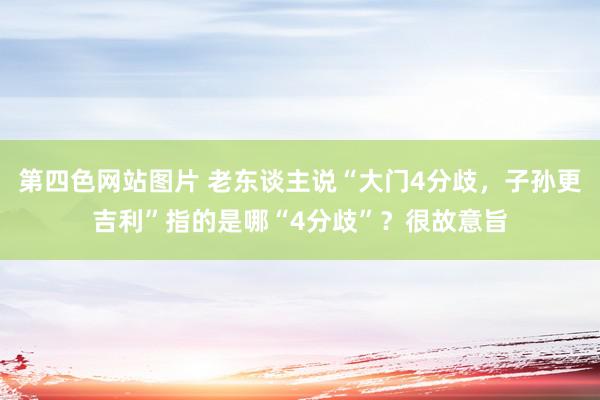 第四色网站图片 老东谈主说“大门4分歧，子孙更吉利”指的是哪“4分歧”？很故意旨